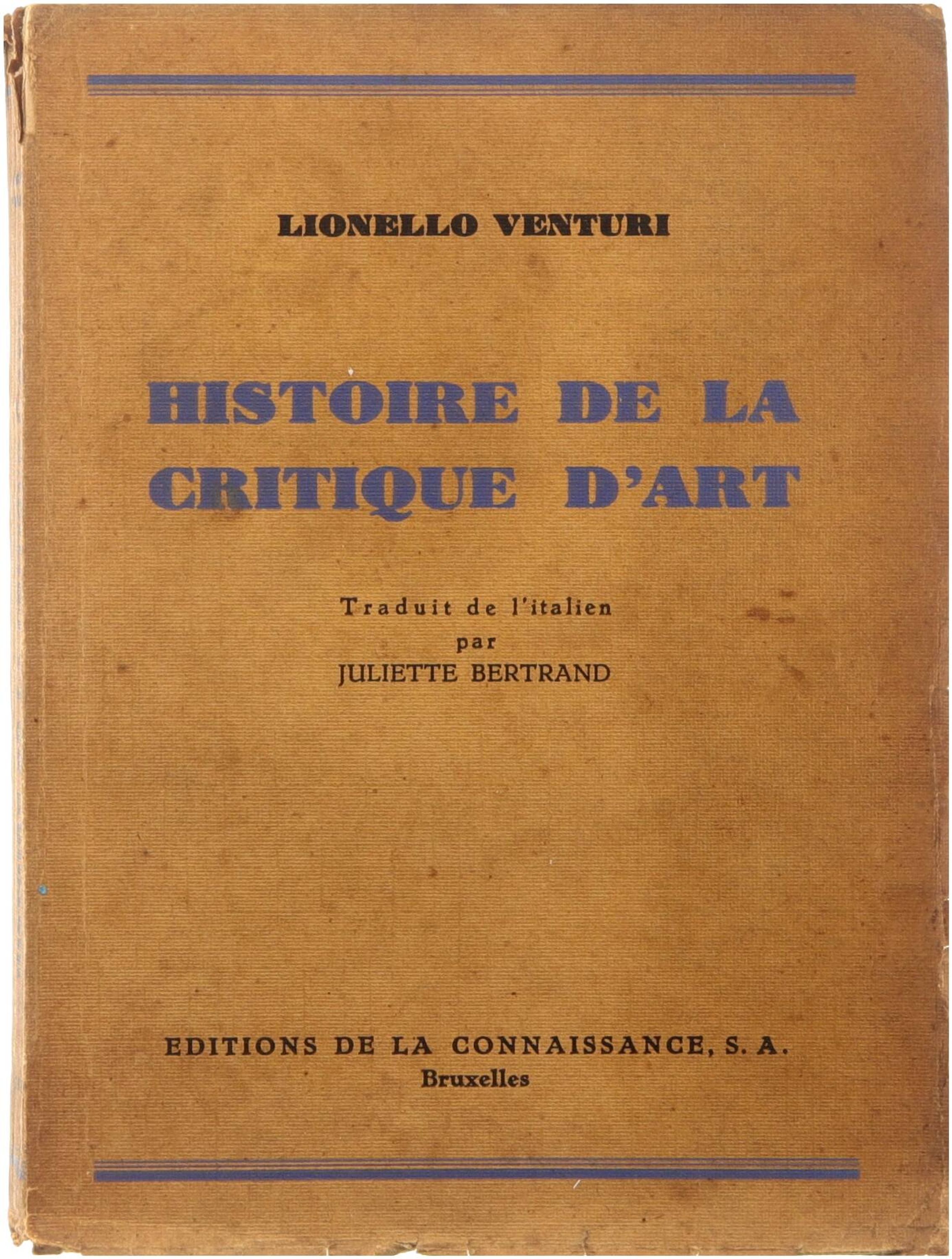 LIONELLO VENTURI

HISTOIRE DE LA CRITIQUE D'ART

Traduit de l'italien
par
JULIETTE BERTRAND

EDITIONS DE LA CONNAISSANCE, S. A.
Bruxelles